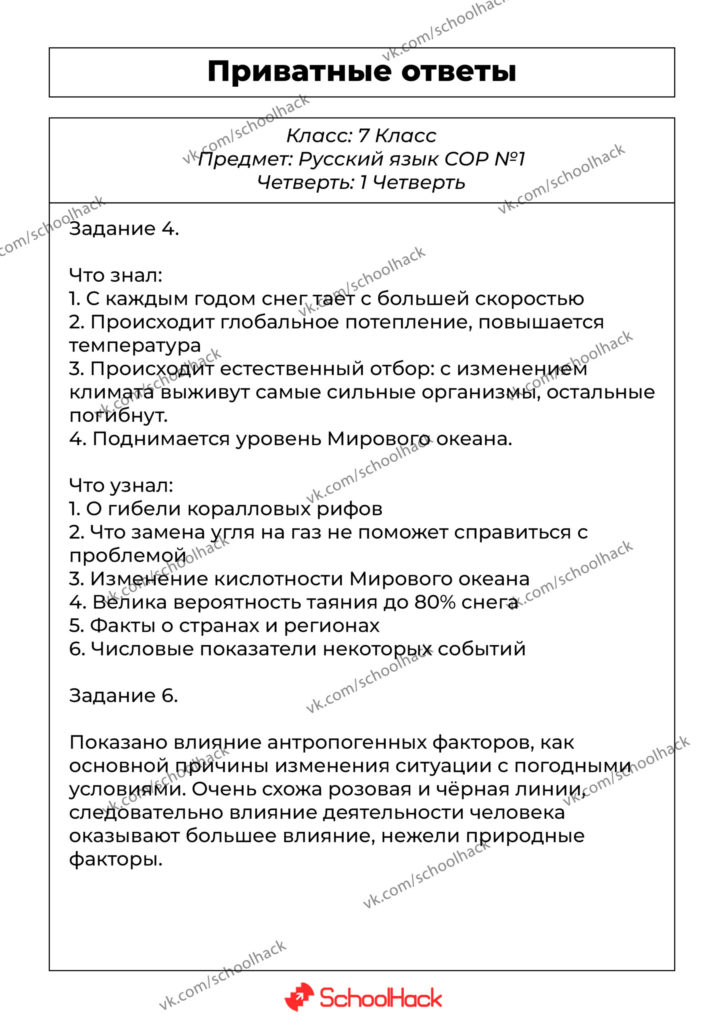 Приватные ответы

Класс: 7 Класс
Предмет: Русский язык СОР №1
Четверть: 1 Четверть

Задание 4.

Что знал:
1. С каждым годом снег тает с большей скоростью
2. Происходит глобальное потепление, повышается температура
3. Происходит естественный отбор: с изменением климата выживут самые сильные организмы, остальные погибнут.
4. Поднимается уровень Мирового океана.

Что узнал:
1. О гибели коралловых рифов
2. Что замена угля на газ не поможет справиться с проблемой
3. Изменение кислотности Мирового океана
4. Велика вероятность таяния до 80% снега
5. Факты о странах и регионах
6. Числовые показатели некоторых событий

Задание 6.

Показано влияние антропогенных факторов, как основной причины изменения ситуации с погодными условиями. Очень схожа розовая и чёрная линии, следовательно влияние деятельности человека оказывают большее влияние, нежели природные факторы.

SchoolHack

vk.com/schoolhack